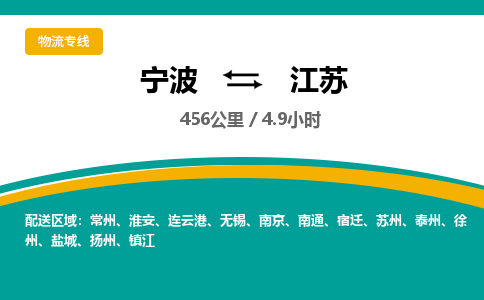 物流专线

宁波 ⇆ 江苏

456公里 / 4.9小时

配送区域：常州、淮安、连云港、无锡、南京、南通、宿迁、苏州、泰州、徐州、盐城、扬州、镇江